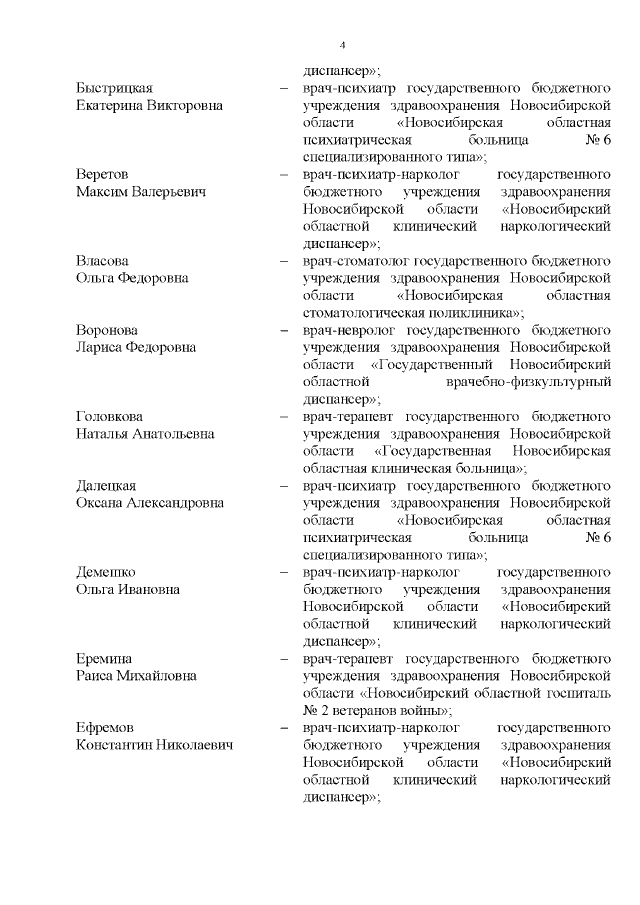 4

диспансер»;

Быстрицкая Екатерина Викторовна – врач-психиатр государственного бюджетного учреждения здравоохранения Новосибирской области «Новосибирская областная психиатрическая больница № 6 специализированного типа»;

Веретов Максим Валерьевич – врач-психиатр-нарколог государственного бюджетного учреждения здравоохранения Новосибирской области «Новосибирский областной клинический наркологический диспансер»;

Власова Ольга Федоровна – врач-стоматолог государственного бюджетного учреждения здравоохранения Новосибирской области «Новосибирская областная стоматологическая поликлиника»;

Воронова Лариса Федоровна – врач-невролог государственного бюджетного учреждения здравоохранения Новосибирской области «Государственный Новосибирский областной врачебно-физкультурный диспансер»;

Головкова Наталья Анатольевна – врач-терапевт государственного бюджетного учреждения здравоохранения Новосибирской области «Государственная Новосибирская областная клиническая больница»;

Далецкая Оксана Александровна – врач-психиатр государственного бюджетного учреждения здравоохранения Новосибирской области «Новосибирская областная психиатрическая больница № 6 специализированного типа»;

Демешко Ольга Ивановна – врач-психиатр-нарколог государственного бюджетного учреждения здравоохранения Новосибирской области «Новосибирский областной клинический наркологический диспансер»;

Еремина Раиса Михайловна – врач-терапевт государственного бюджетного учреждения здравоохранения Новосибирской области «Новосибирский областной госпиталь № 2 ветеранов войны»;

Ефремов Константин Николаевич – врач-психиатр-нарколог государственного бюджетного учреждения здравоохранения Новосибирской области «Новосибирский областной клинический наркологический диспансер»;